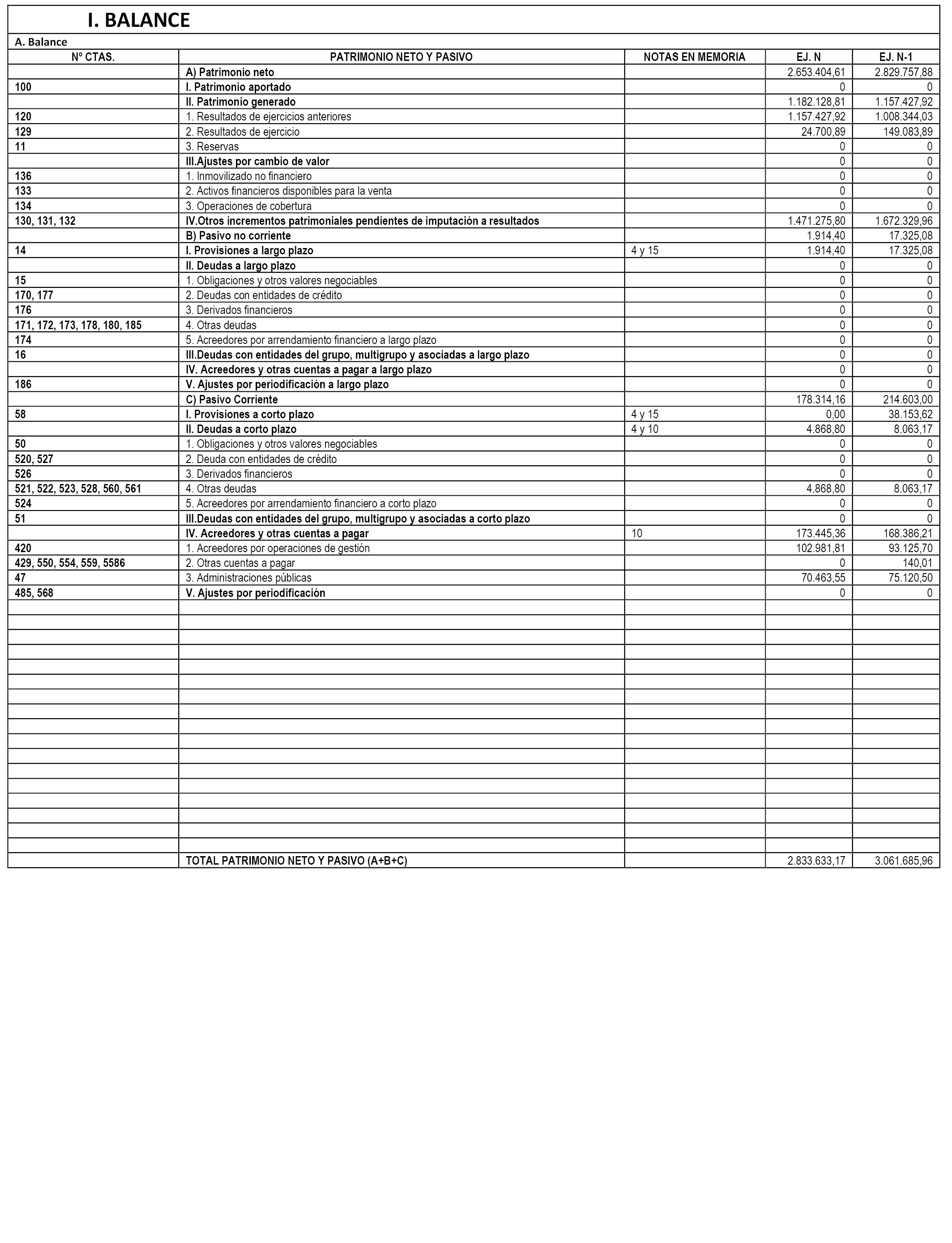 I. BALANCE

A. Balance

| Nº CTAS. | PATRIMONIO NETO Y PASIVO | NOTAS EN MEMORIA | EJ. N | EJ. N-1 |
|---|---|---|---|---|
| | A) Patrimonio neto | | 2.653.404,61 | 2.829.757,88 |
| 100 | I. Patrimonio aportado | | 0 | 0 |
| | II. Patrimonio generado | | 1.182.128,81 | 1.157.427,92 |
| 120 | 1. Resultados de ejercicios anteriores | | 1.157.427,92 | 1.008.344,03 |
| 129 | 2. Resultados de ejercicio | | 24.700,89 | 149.083,89 |
| 11 | 3. Reservas | | 0 | 0 |
| | III.Ajustes por cambio de valor | | 0 | 0 |
| 136 | 1. Inmovilizado no financiero | | 0 | 0 |
| 133 | 2. Activos financieros disponibles para la venta | | 0 | 0 |
| 134 | 3. Operaciones de cobertura | | 0 | 0 |
| 130, 131, 132 | IV.Otros incrementos patrimoniales pendientes de imputación a resultados | | 1.471.275,80 | 1.672.329,96 |
| | B) Pasivo no corriente | | 1.914,40 | 17.325,08 |
| 14 | I. Provisiones a largo plazo | 4 y 15 | 1.914,40 | 17.325,08 |
| | II. Deudas a largo plazo | | 0 | 0 |
| 15 | 1. Obligaciones y otros valores negociables | | 0 | 0 |
| 170, 177 | 2. Deudas con entidades de crédito | | 0 | 0 |
| 176 | 3. Derivados financieros | | 0 | 0 |
| 171, 172, 173, 178, 180, 185 | 4. Otras deudas | | 0 | 0 |
| 174 | 5. Acreedores por arrendamiento financiero a largo plazo | | 0 | 0 |
| 16 | III.Deudas con entidades del grupo, multigrupo y asociadas a largo plazo | | 0 | 0 |
| | IV. Acreedores y otras cuentas a pagar a largo plazo | | 0 | 0 |
| 186 | V. Ajustes por periodificación a largo plazo | | 0 | 0 |
| | C) Pasivo Corriente | | 178.314,16 | 214.603,00 |
| 58 | I. Provisiones a corto plazo | 4 y 15 | 0,00 | 38.153,62 |
| | II. Deudas a corto plazo | 4 y 10 | 4.868,80 | 8.063,17 |
| 50 | 1. Obligaciones y otros valores negociables | | 0 | 0 |
| 520, 527 | 2. Deuda con entidades de crédito | | 0 | 0 |
| 526 | 3. Derivados financieros | | 0 | 0 |
| 521, 522, 523, 528, 560, 561 | 4. Otras deudas | | 4.868,80 | 8.063,17 |
| 524 | 5. Acreedores por arrendamiento financiero a corto plazo | | 0 | 0 |
| 51 | III.Deudas con entidades del grupo, multigrupo y asociadas a corto plazo | | 0 | 0 |
| | IV. Acreedores y otras cuentas a pagar | 10 | 173.445,36 | 168.386,21 |
| 420 | 1. Acreedores por operaciones de gestión | | 102.981,81 | 93.125,70 |
| 429, 550, 554, 559, 5586 | 2. Otras cuentas a pagar | | 0 | 140,01 |
| 47 | 3. Administraciones públicas | | 70.463,55 | 75.120,50 |
| 485, 568 | V. Ajustes por periodificación | | 0 | 0 |
| | TOTAL PATRIMONIO NETO Y PASIVO (A+B+C) | | 2.833.633,17 | 3.061.685,96 |